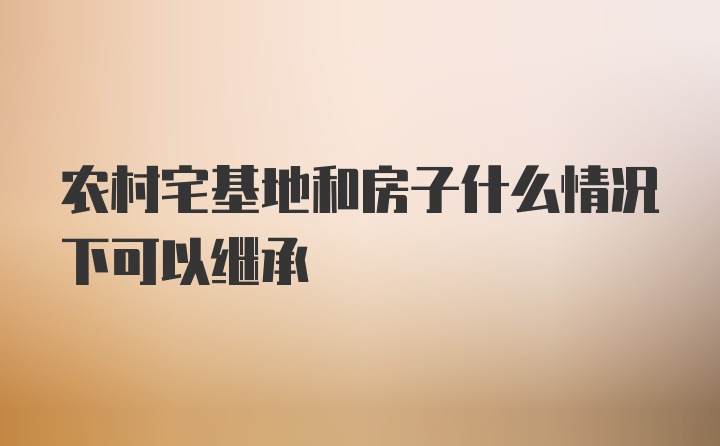 农村宅基地和房子什么情况下可以继承